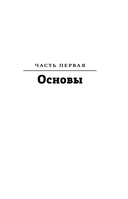 ЧАСТЬ ПЕРВАЯ

Основы